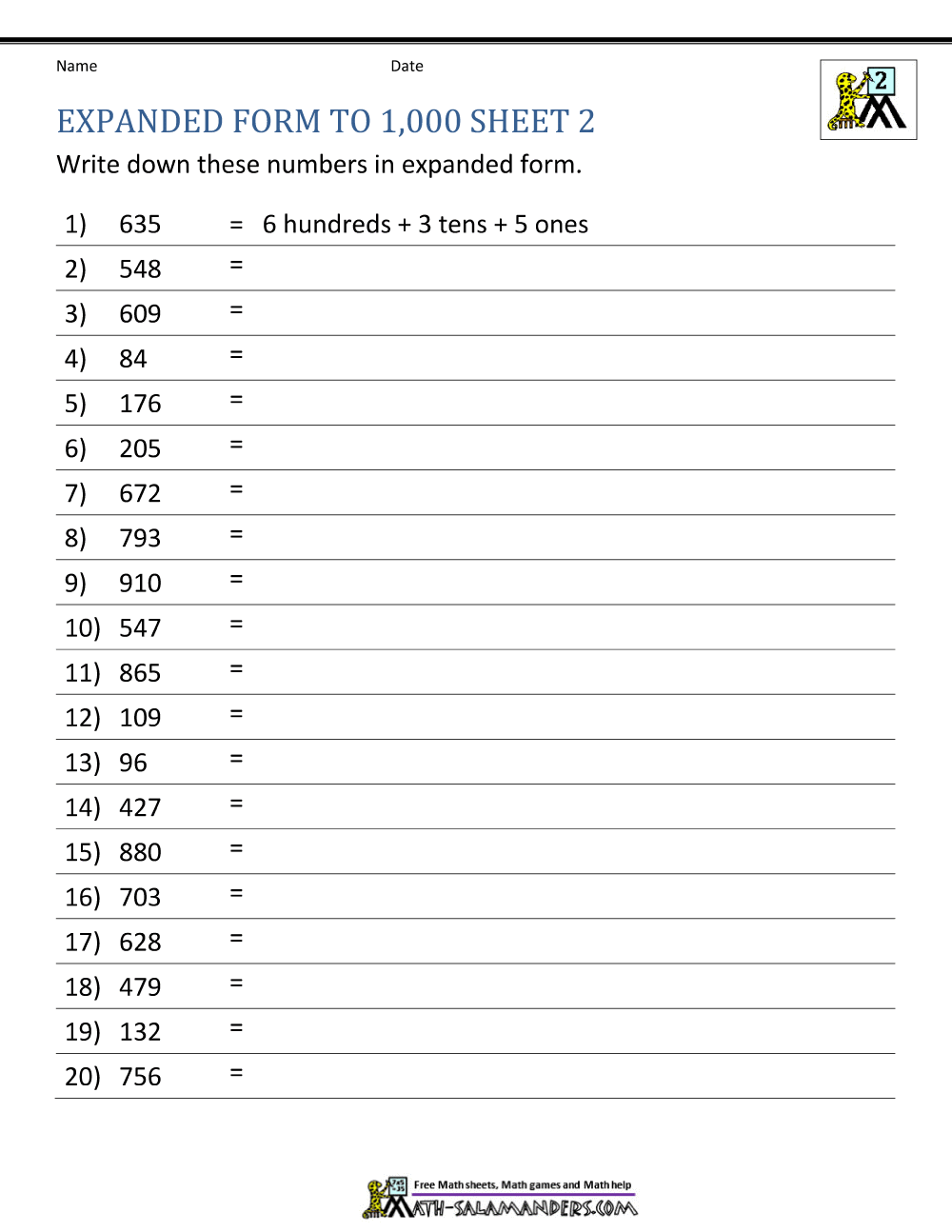 Name Date

2

EXPANDED FORM TO 1,000 SHEET 2

Write down these numbers in expanded form.

1) 635 = 6 hundreds + 3 tens + 5 ones

2) 548 =

3) 609 =

4) 84 =

5) 176 =

6) 205 =

7) 672 =

8) 793 =

9) 910 =

10) 547 =

11) 865 =

12) 109 =

13) 96 =

14) 427 =

15) 880 =

16) 703 =

17) 628 =

18) 479 =

19) 132 =

20) 756 =

Free Math sheets, Math games and Math help

MATH-SALAMANDERS.COM